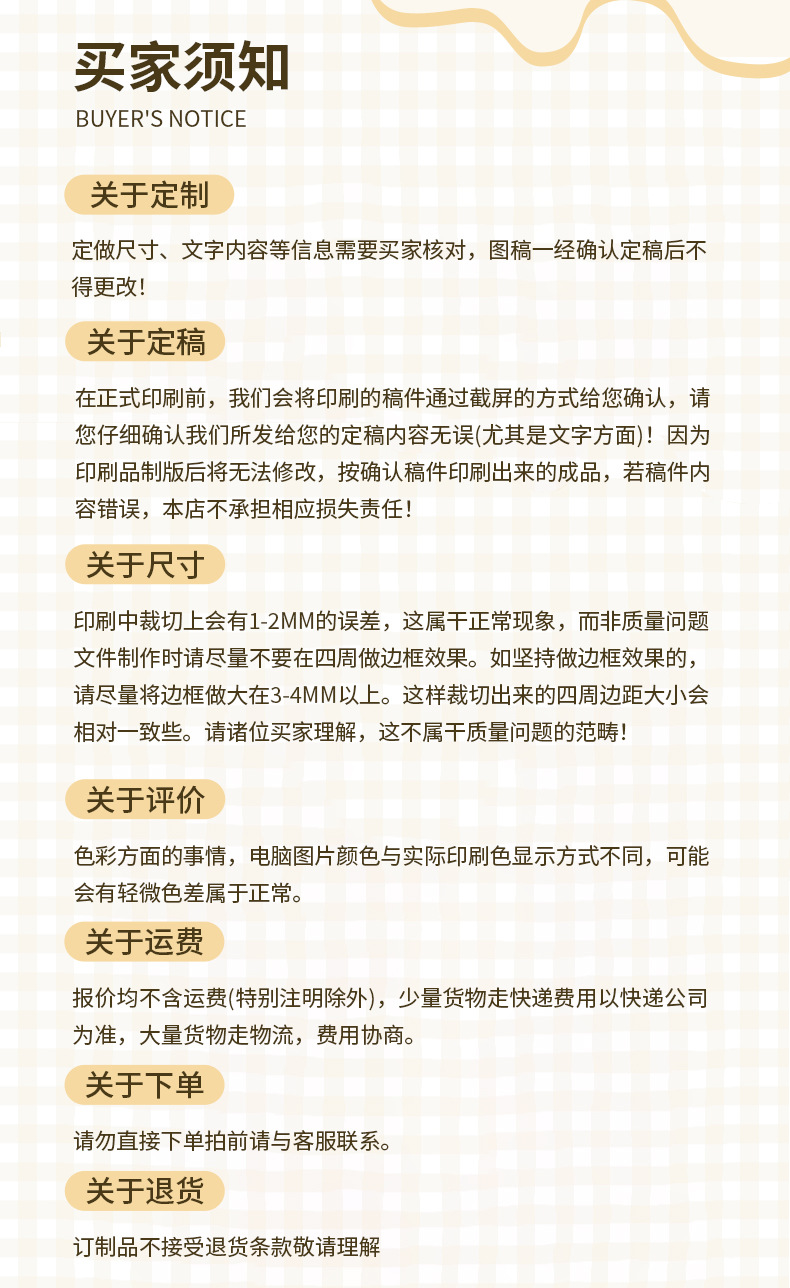 买家须知
BUYER'S NOTICE

关于定制

定做尺寸、文字内容等信息需要买家核对，图稿一经确认定稿后不得更改!

关于定稿

在正式印刷前，我们会将印刷的稿件通过截屏的方式给您确认，请您仔细确认我们所发给您的定稿内容无误(尤其是文字方面)！因为印刷品制版后将无法修改，按确认稿件印刷出来的成品，若稿件内容错误，本店不承担相应损失责任!

关于尺寸

印刷中裁切上会有1-2MM的误差，这属干正常现象，而非质量问题文件制作时请尽量不要在四周做边框效果。如坚持做边框效果的，请尽量将边框做大在3-4MM以上。这样裁切出来的四周边距大小会相对一致些。请诸位买家理解，这不属干质量问题的范畴!

关于评价

色彩方面的事情，电脑图片颜色与实际印刷色显示方式不同，可能会有轻微色差属于正常。

关于运费

报价均不含运费(特别注明除外)，少量货物走快递费用以快递公司为准，大量货物走物流，费用协商。

关于下单

请勿直接下单拍前请与客服联系。

关于退货

订制品不接受退货条款敬请理解